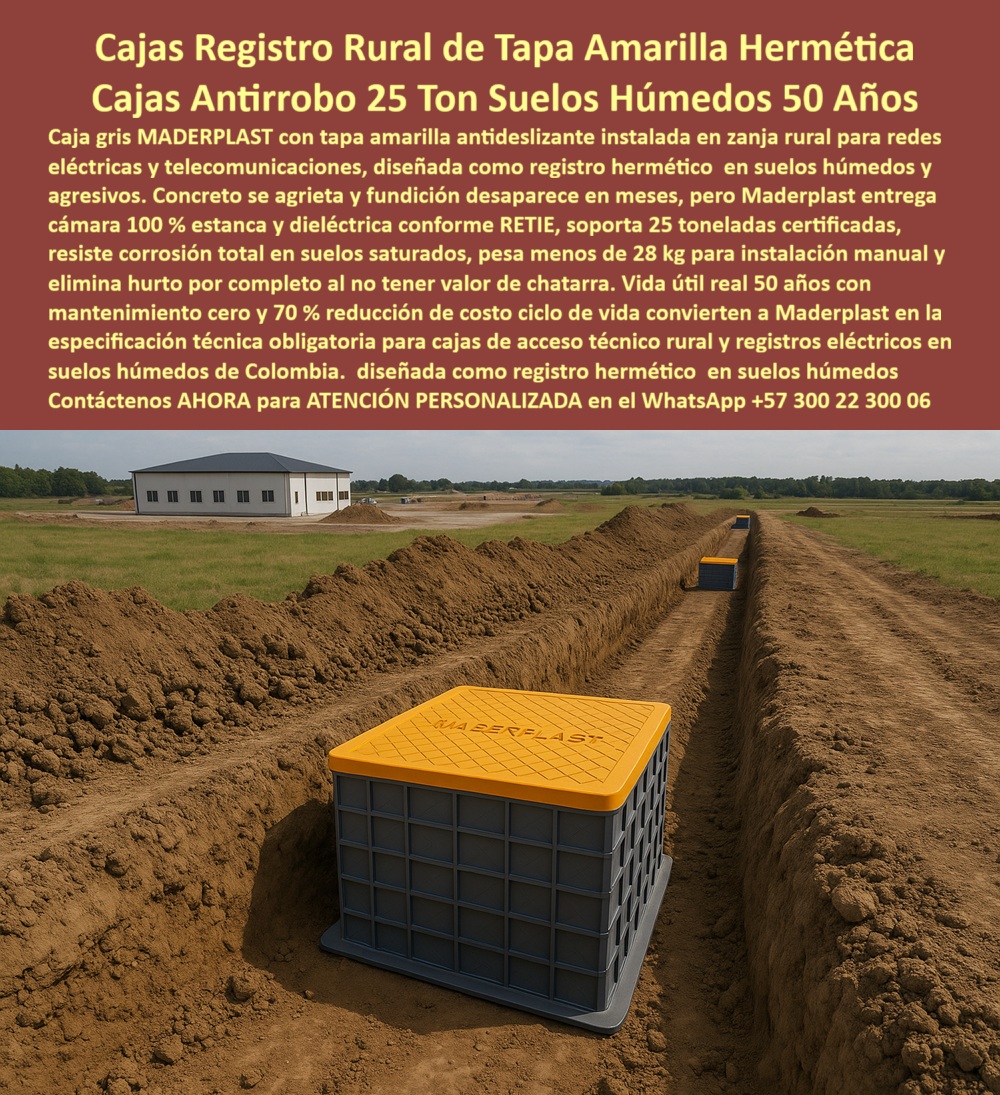 Cajas Registro Rural de Tapa Amarilla Hermética Cajas Antirrobo 25 Ton Suelos Húmedos 50 Años

Caja gris MADERPLAST con tapa amarilla antideslizante instalada en zanja rural para redes eléctricas y telecomunicaciones, diseñada como registro hermético en suelos húmedos y agresivos. Concreto se agrieta y fundición desaparece en meses, pero Maderplast entrega cámara 100 % estanca y dieléctrica conforme RETIE, soporta 25 toneladas certificadas, resiste corrosión total en suelos saturados, pesa menos de 28 kg para instalación manual y elimina hurto por completo al no tener valor de chatarra. Vida útil real 50 años con mantenimiento cero y 70 % reducción de costo ciclo de vida convierten a Maderplast en la especificación técnica obligatoria para cajas de acceso técnico rural y registros eléctricos en suelos húmedos de Colombia. diseñada como registro hermético en suelos húmedos Contáctenos AHORA para ATENCIÓN PERSONALIZADA en el WhatsApp +57 300 22 300 06

MADERPLAST